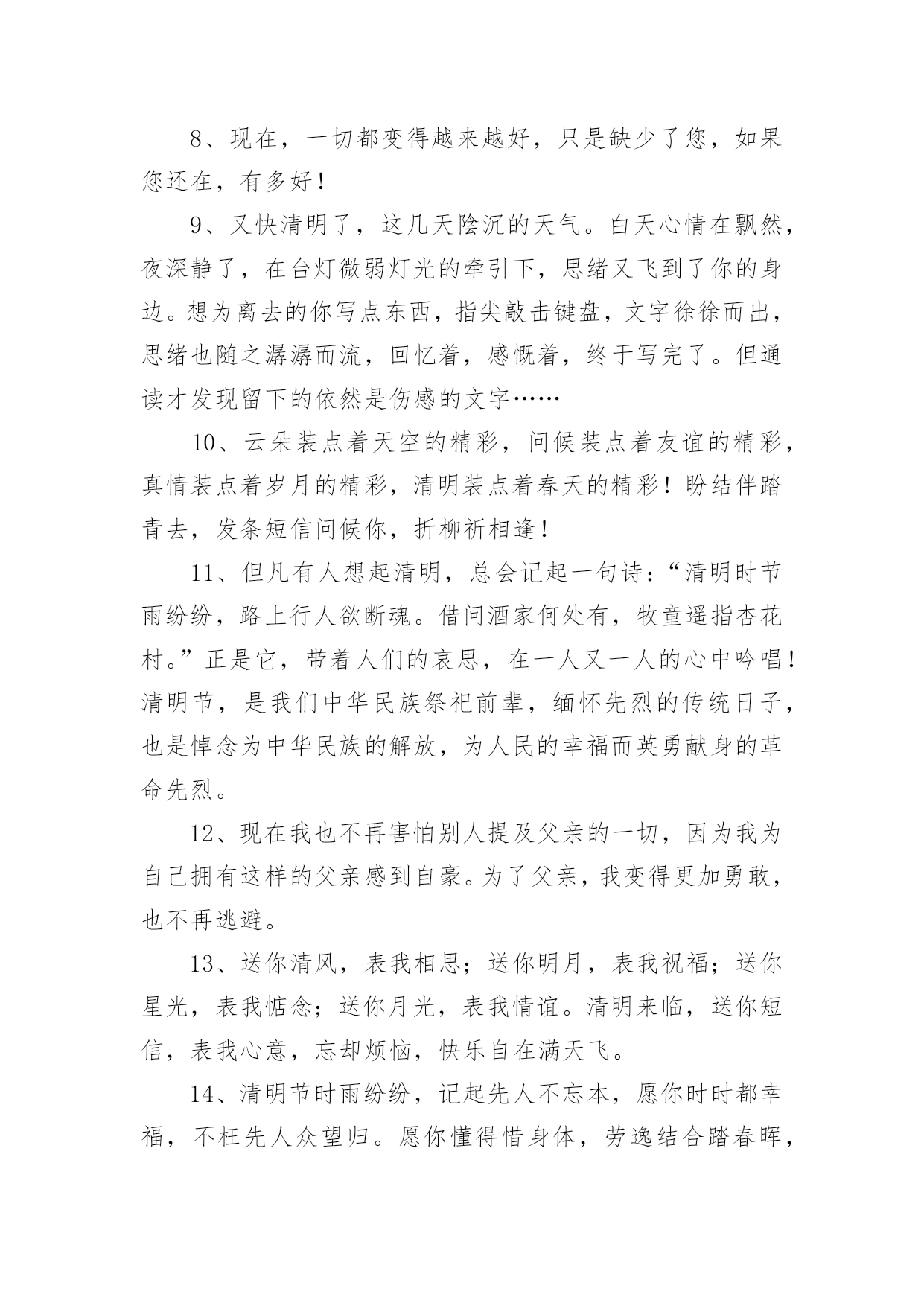 8、现在，一切都变得越来越好，只是缺少了您，如果您还在，有多好！

9、又快清明了，这几天陰沉的天气。白天心情在飘然，夜深静了，在台灯微弱灯光的牵引下，思绪又飞到了你的身边。想为离去的你写点东西，指尖敲击键盘，文字徐徐而出，思绪也随之潺潺而流，回忆着，感慨着，终于写完了。但通读才发现留下的依然是伤感的文字……

10、云朵装点着天空的精彩，问候装点着友谊的精彩，真情装点着岁月的精彩，清明装点着春天的精彩！盼结伴踏青去，发条短信问候你，折柳祈相逢！

11、但凡有人想起清明，总会记起一句诗：“清明时节雨纷纷，路上行人欲断魂。借问酒家何处有，牧童遥指杏花村。”正是它，带着人们的哀思，在一人又一人的心中吟唱！清明节，是我们中华民族祭祀前辈，缅怀先烈的传统日子，也是悼念为中华民族的解放，为人民的幸福而英勇献身的革命先烈。

12、现在我也不再害怕别人提及父亲的一切，因为我为自己拥有这样的父亲感到自豪。为了父亲，我变得更加勇敢，也不再逃避。

13、送你清风，表我相思；送你明月，表我祝福；送你星光，表我惦念；送你月光，表我情谊。清明来临，送你短信，表我心意，忘却烦恼，快乐自在满天飞。

14、清明节时雨纷纷，记起先人不忘本，愿你时时都幸福，不枉先人众望归。愿你懂得惜身体，劳逸结合踏春晖，